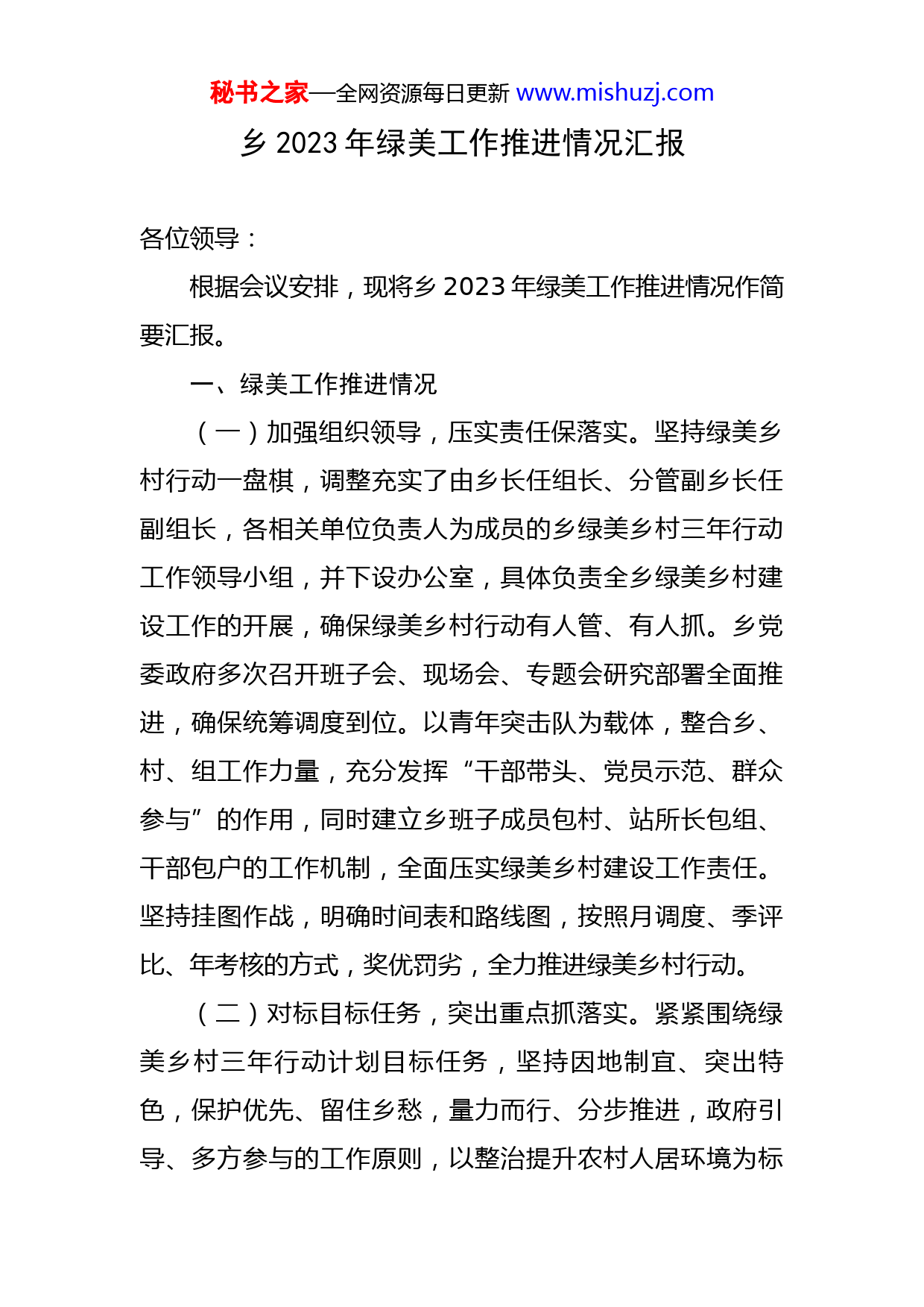 秘书之家—全网资源每日更新 www.mishuzj.com

乡 2023 年绿美工作推进情况汇报

各位领导：

根据会议安排，现将乡 2023 年绿美工作推进情况作简要汇报。

一、绿美工作推进情况

（一）加强组织领导，压实责任保落实。坚持绿美乡村行动一盘棋，调整充实了由乡长任组长、分管副乡长任副组长，各相关单位负责人为成员的乡绿美乡村三年行动工作领导小组，并下设办公室，具体负责全乡绿美乡村建设工作的开展，确保绿美乡村行动有人管、有人抓。乡党委政府多次召开班子会、现场会、专题会研究部署全面推进，确保统筹调度到位。以青年突击队为载体，整合乡、村、组工作力量，充分发挥“干部带头、党员示范、群众参与”的作用，同时建立乡班子成员包村、站所长包组、干部包户的工作机制，全面压实绿美乡村建设工作责任。坚持挂图作战，明确时间表和路线图，按照月调度、季评比、年考核的方式，奖优罚劣，全力推进绿美乡村行动。

（二）对标目标任务，突出重点抓落实。紧紧围绕绿美乡村三年行动计划目标任务，坚持因地制宜、突出特色，保护优先、留住乡愁，量力而行、分步推进，政府引导、多方参与的工作原则，以整治提升农村人居环境为标